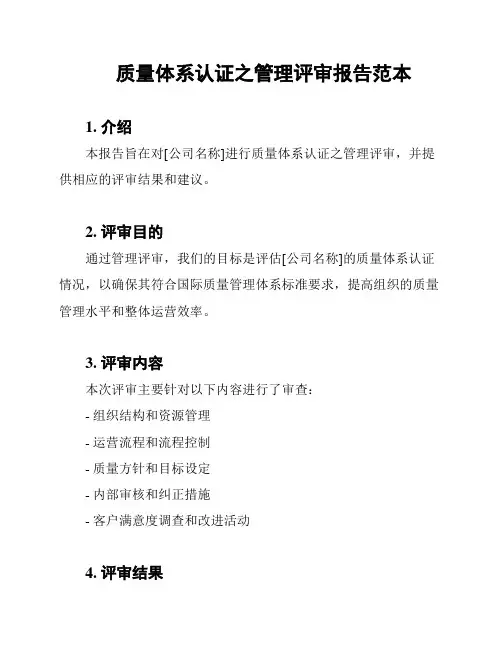 质量体系认证之管理评审报告范本

1. 介绍

本报告旨在对[公司名称]进行质量体系认证之管理评审，并提供相应的评审结果和建议。

2. 评审目的

通过管理评审，我们的目标是评估[公司名称]的质量体系认证情况，以确保其符合国际质量管理体系标准要求，提高组织的质量管理水平和整体运营效率。

3. 评审内容

本次评审主要针对以下内容进行了审查：

- 组织结构和资源管理

- 运营流程和流程控制

- 质量方针和目标设定

- 内部审核和纠正措施

- 客户满意度调查和改进活动

4. 评审结果